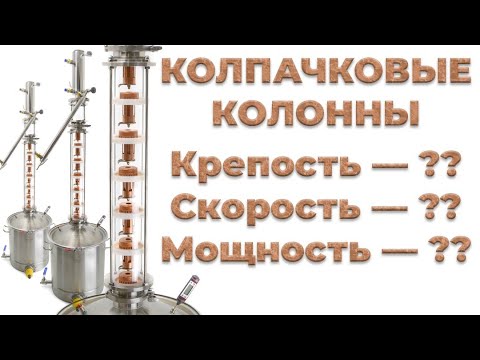 КОЛПАЧКОВЫЕ КОЛОННЫ

Крепость — ??
Скорость — ??
Мощность — ??